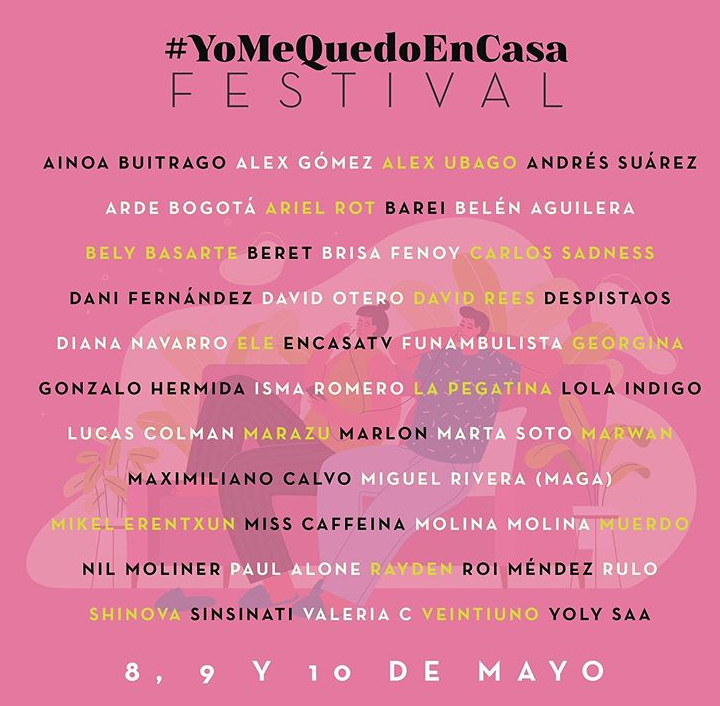 #YoMeQuedoEnCasa
FESTIVAL

AINOA BUITRAGO ALEX GÓMEZ ALEX UBAGO ANDRÉS SUÁREZ
ARDE BOGOTÁ ARIEL ROT BAREI BELÉN AGUILERA
BELY BASARTE BERET BRISA FENOY CARLOS SADNESS
DANI FERNÁNDEZ DAVID OTERO DAVID REES DESPISTAOS
DIANA NAVARRO ELE ENCASATV FUNAMBULISTA GEORGINA
GONZALO HERMIDA ISMA ROMERO LA PEGATINA LOLA INDIGO
LUCAS COLMAN MARAZU MARLON MARTA SOTO MARWAN
MAXIMILIANO CALVO MIGUEL RIVERA (MAGA)
MIKEL ERENTXUN MISS CAFFEINA MOLINA MOLINA MUERDO
NIL MOLINER PAUL ALONE RAYDEN ROI MÉNDEZ RULO
SHINOVA SINSINATI VALERIA C VEINTIUNO YOLY SAA

8, 9 Y 10 DE MAYO